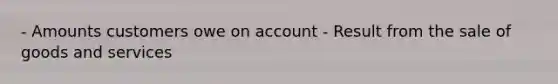 - Amounts customers owe on account - Result from the sale of goods and services